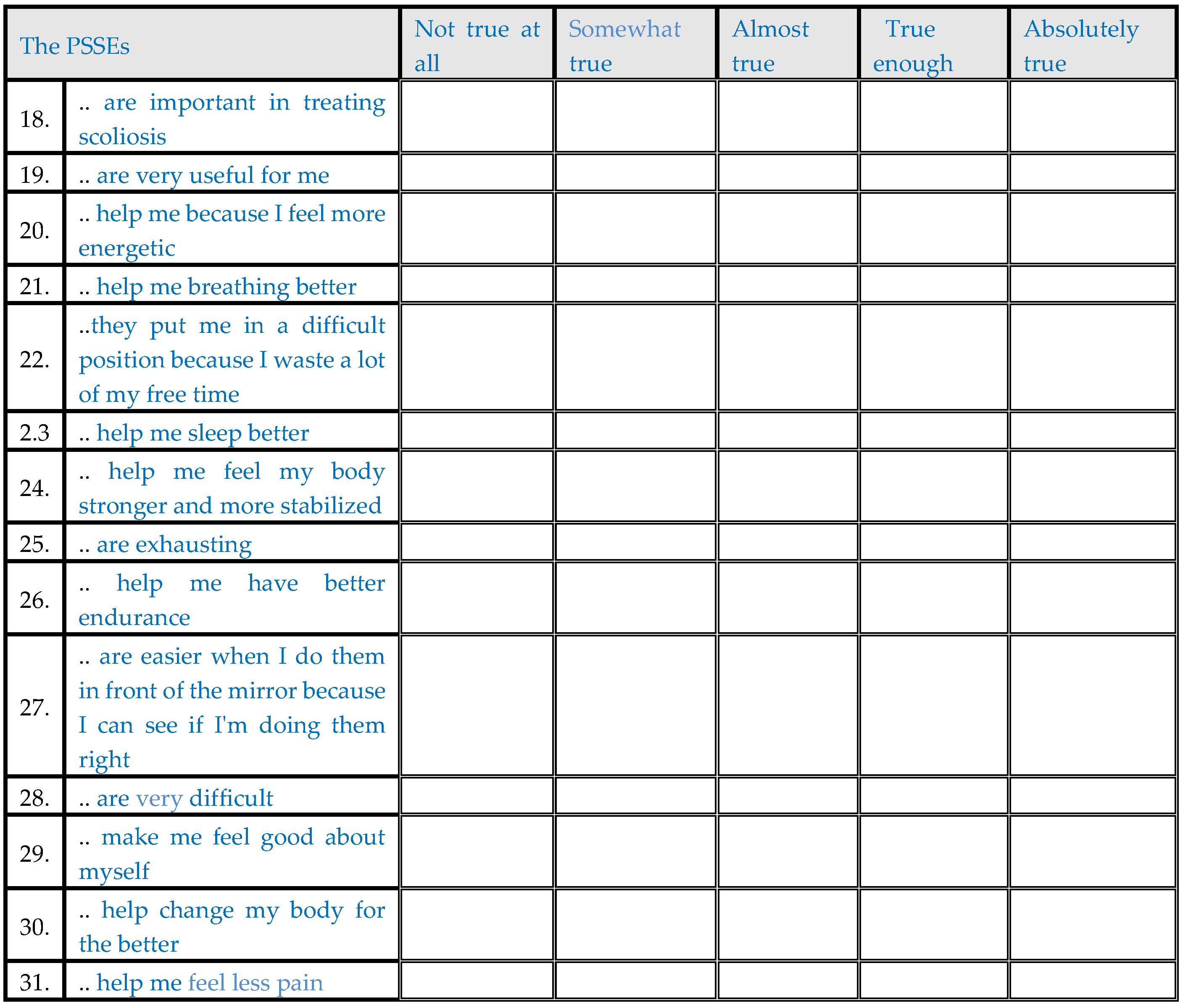 | The PSSEs | | Not true at all | Somewhat true | Almost true | True enough | Absolutely true |
|---|---|---|---|---|---|---|
| 18. | .. are important in treating scoliosis | | | | | |
| 19. | .. are very useful for me | | | | | |
| 20. | .. help me because I feel more energetic | | | | | |
| 21. | .. help me breathing better | | | | | |
| 22. | ..they put me in a difficult position because I waste a lot of my free time | | | | | |
| 2.3 | .. help me sleep better | | | | | |
| 24. | .. help me feel my body stronger and more stabilized | | | | | |
| 25. | .. are exhausting | | | | | |
| 26. | .. help me have better endurance | | | | | |
| 27. | .. are easier when I do them in front of the mirror because I can see if I'm doing them right | | | | | |
| 28. | .. are very difficult | | | | | |
| 29. | .. make me feel good about myself | | | | | |
| 30. | .. help change my body for the better | | | | | |
| 31. | .. help me feel less pain | | | | | |